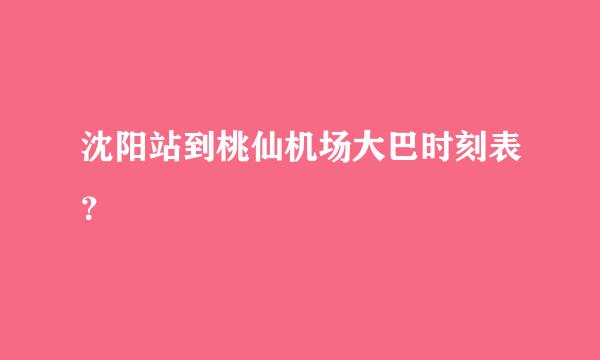 沈阳站到桃仙机场大巴时刻表？